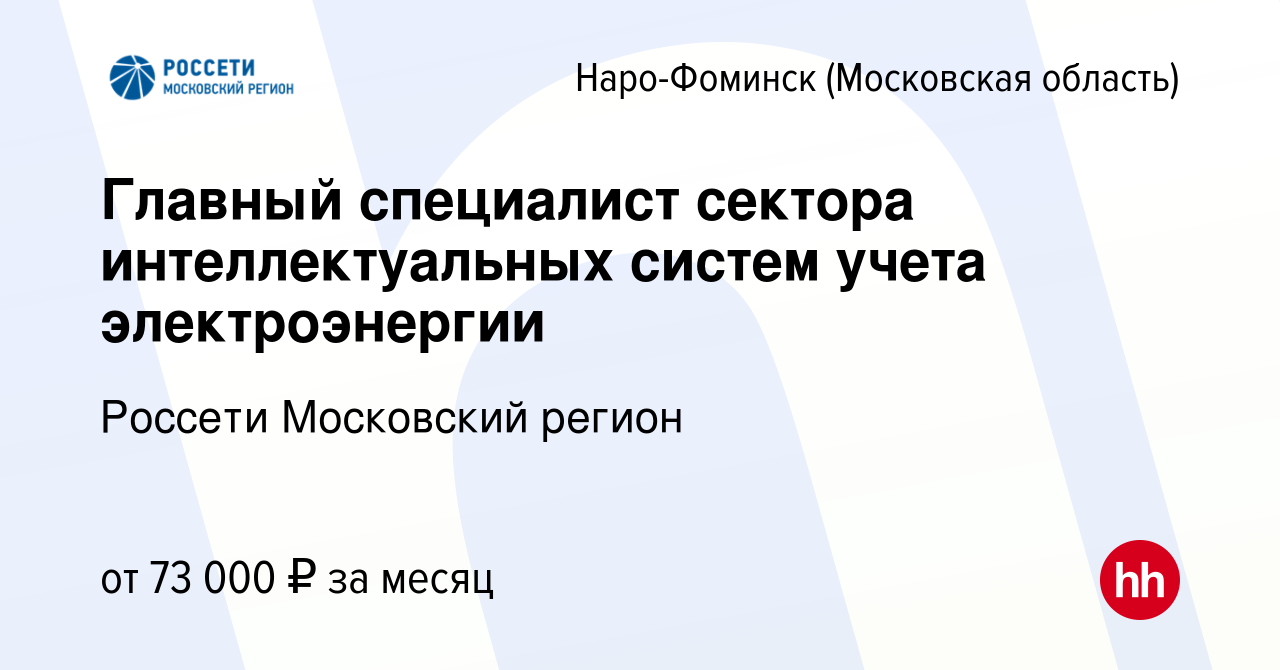 РОССЕТИ
МОСКОВСКИЙ РЕГИОН

Наро-Фоминск (Московская область)

Главный специалист сектора интеллектуальных систем учета электроэнергии

Россети Московский регион

от 73 000 ₽ за месяц

hh